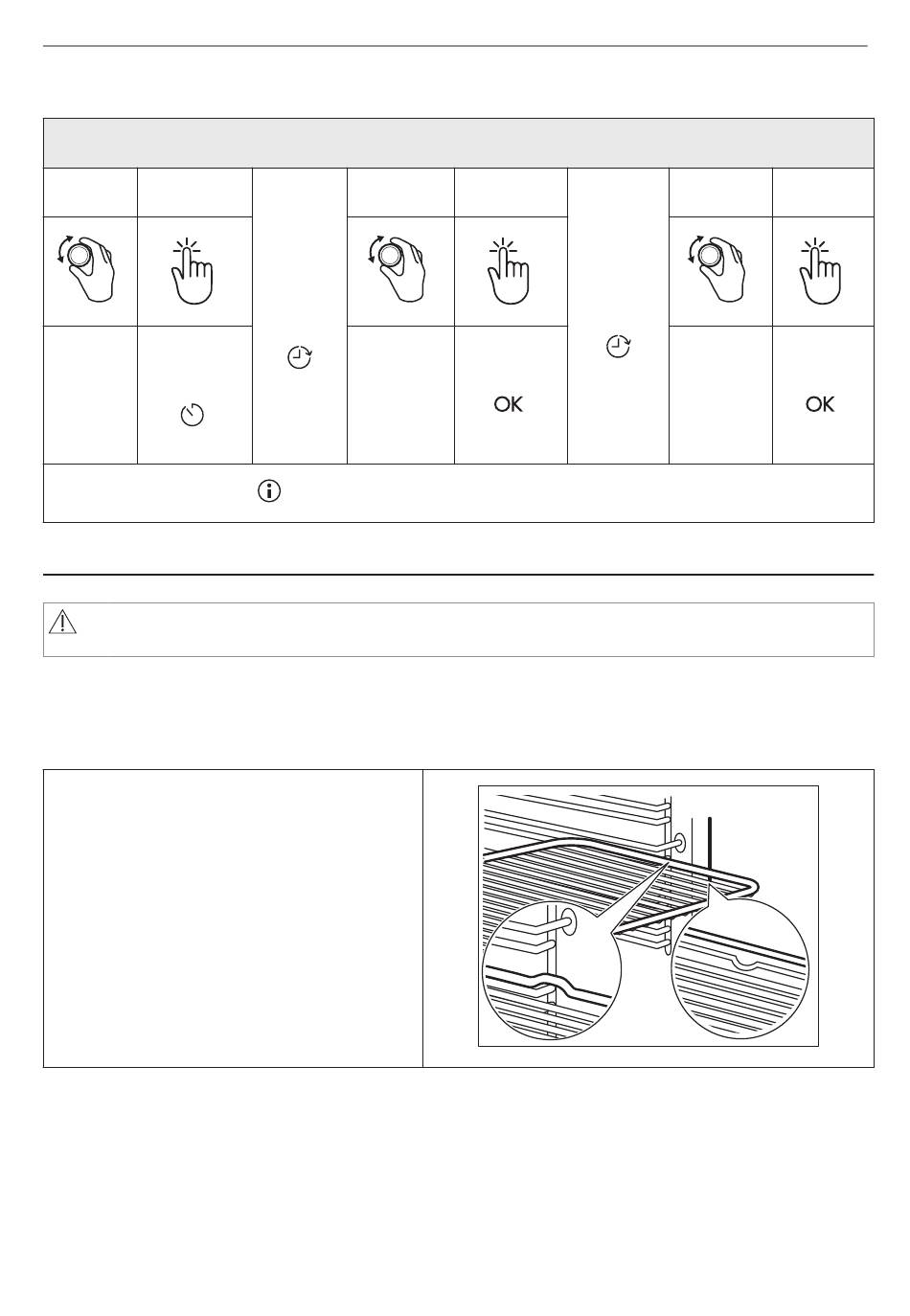 OK

OK